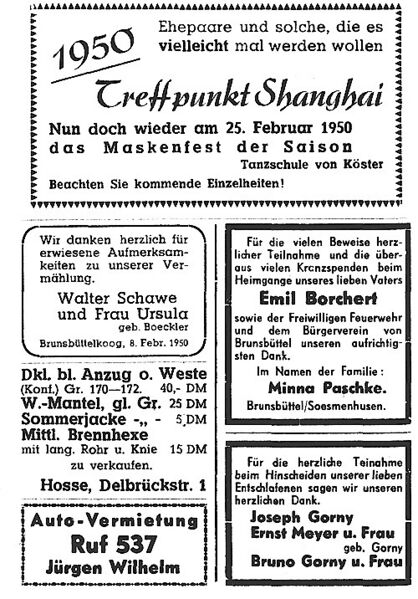 1950

Ehepaare und solche, die es vielleicht mal werden wollen

Treffpunkt Shanghai

Nun doch wieder am 25. Februar 1950 das Maskenfest der Saison

Tanzschule von Köster

Beachten Sie kommende Einzelheiten!

Wir danken herzlich für erwiesene Aufmerksamkeiten zu unserer Vermählung.

Walter Schawe und Frau Ursula geb. Boeckler

Brunsbüttelkoog, 8. Febr. 1950

Dkl. bl. Anzug o. Weste (Konf.) Gr. 170—172. 40,- DM
W.-Mantel, gl. Gr. 25 DM
Sommerjacke -„ - 5 DM
Mittl. Brennhexe mit lang. Rohr u. Knie 15 DM
zu verkaufen.

Hosse, Delbrückstr. 1

Auto-Vermietung
Ruf 537
Jürgen Wilhelm

Für die vielen Beweise herzlicher Teilnahme und die überaus vielen Kranzspenden beim Heimgange unseres lieben Vaters

Emil Borchert

sowie der Freiwilligen Feuerwehr und dem Bürgerverein von Brunsbüttel unseren aufrichtigsten Dank.

Im Namen der Familie:
Minna Paschke.
Brunsbüttel/Soesmenhusen.

Für die herzliche Teinahme beim Hinscheiden unserer lieben Entschlafenen sagen wir unseren herzlichen Dank.

Joseph Gorny
Ernst Meyer u. Frau geb. Gorny
Bruno Gorny u. Frau